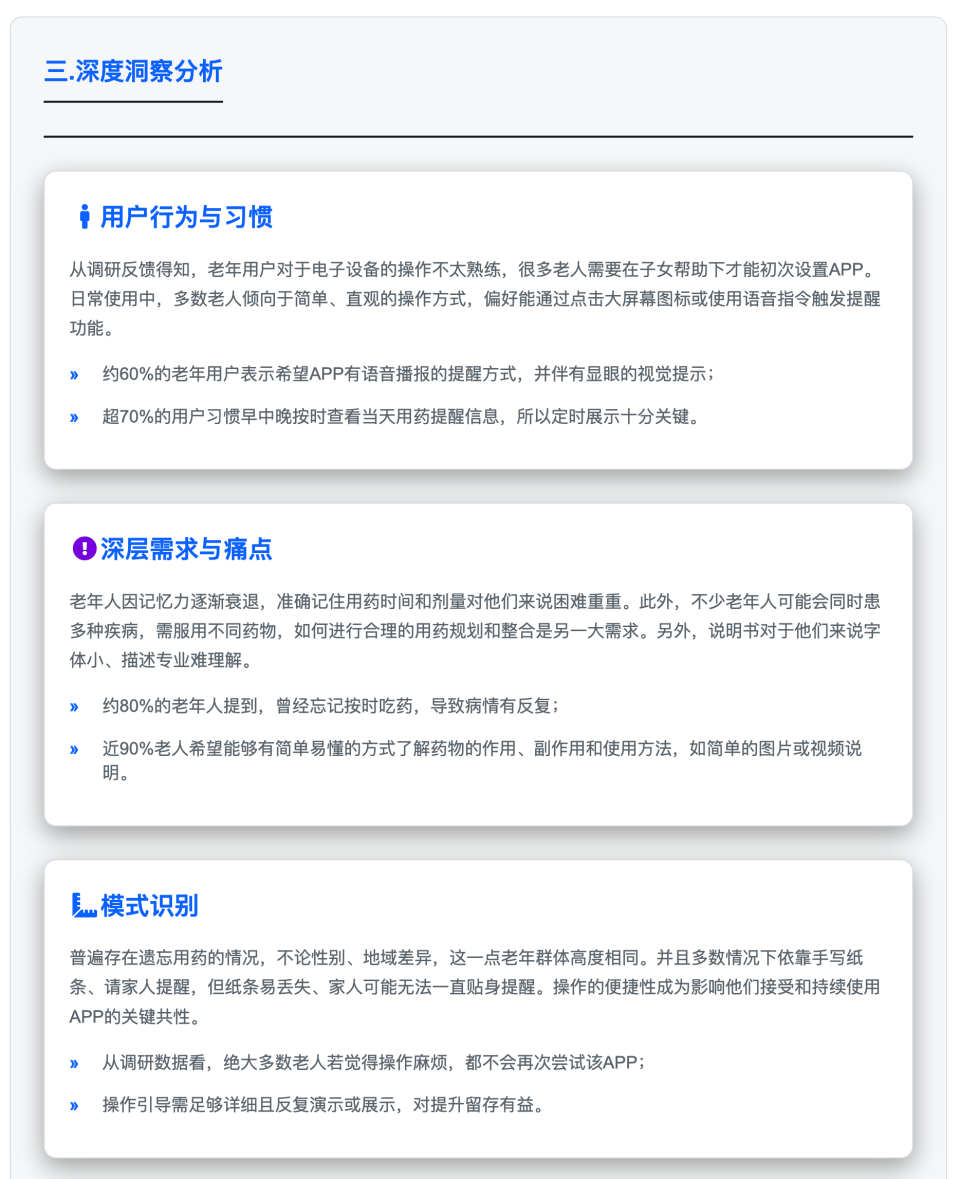 三.深度洞察分析

用户行为与习惯

从调研反馈得知，老年用户对于电子设备的操作不太熟练，很多老人需要在子女帮助下才能初次设置APP。日常使用中，多数老人倾向于简单、直观的操作方式，偏好能通过点击大屏幕图标或使用语音指令触发提醒功能。

» 约60%的老年用户表示希望APP有语音播报的提醒方式，并伴有显眼的视觉提示；

» 超70%的用户习惯早中晚按时查看当天用药提醒信息，所以定时展示十分关键。

深层需求与痛点

老年人因记忆力逐渐衰退，准确记住用药时间和剂量对他们来说困难重重。此外，不少老年人可能会同时患多种疾病，需服用不同药物，如何进行合理的用药规划和整合是另一大需求。另外，说明书对于他们来说字体小、描述专业难理解。

» 约80%的老年人提到，曾经忘记按时吃药，导致病情有反复；

» 近90%老人希望能够有简单易懂的方式了解药物的作用、副作用和使用方法，如简单的图片或视频说明。

模式识别

普遍存在遗忘用药的情况，不论性别、地域差异，这一点老年群体高度相同。并且多数情况下依靠手写纸条、请家人提醒，但纸条易丢失、家人可能无法一直贴身提醒。操作的便捷性成为影响他们接受和持续使用APP的关键共性。

» 从调研数据看，绝大多数老人若觉得操作麻烦，都不会再次尝试该APP；

» 操作引导需足够详细且反复演示或展示，对提升留存有益。